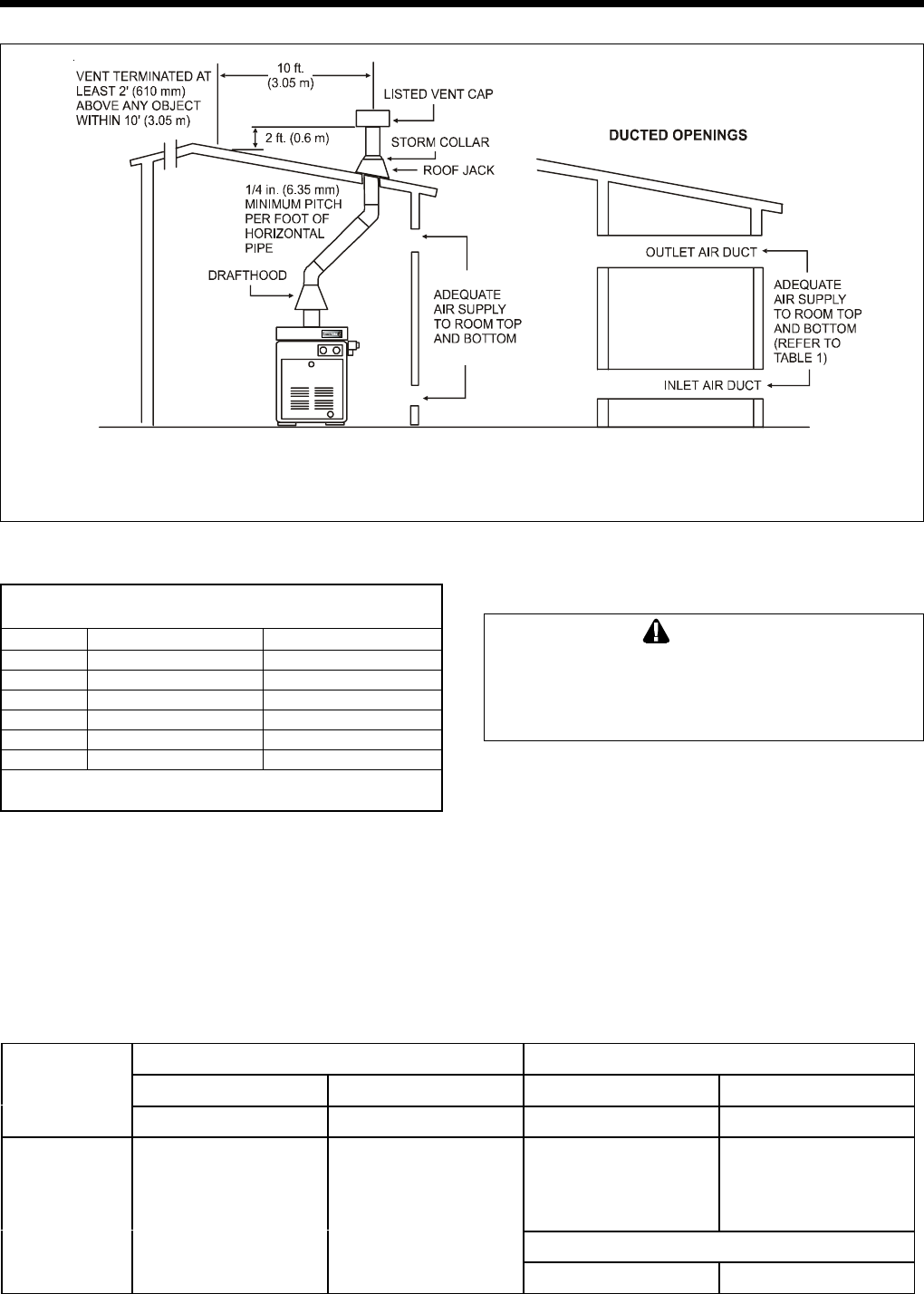 VENT TERMINATED AT LEAST 2' (610 mm) ABOVE ANY OBJECT WITHIN 10' (3.05 m)

10 ft. (3.05 m)

LISTED VENT CAP

2 ft. (0.6 m)

STORM COLLAR

ROOF JACK

1/4 in. (6.35 mm) MINIMUM PITCH PER FOOT OF HORIZONTAL PIPE

DRAFTHOOD

ADEQUATE AIR SUPPLY TO ROOM TOP AND BOTTOM

DUCTED OPENINGS

OUTLET AIR DUCT

ADEQUATE AIR SUPPLY TO ROOM TOP AND BOTTOM (REFER TO TABLE 1)

INLET AIR DUCT